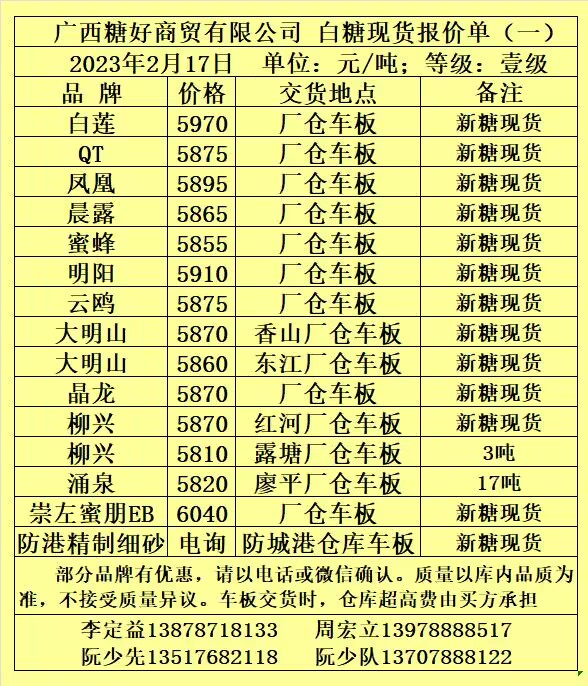 广西糖好商贸有限公司 白糖现货报价单（一）

2023年2月17日 单位：元/吨；等级：壹级

| 品 牌 | 价格 | 交货地点 | 备注 |
|---|---|---|---|
| 白莲 | 5970 | 厂仓车板 | 新糖现货 |
| QT | 5875 | 厂仓车板 | 新糖现货 |
| 凤凰 | 5895 | 厂仓车板 | 新糖现货 |
| 晨露 | 5865 | 厂仓车板 | 新糖现货 |
| 蜜蜂 | 5855 | 厂仓车板 | 新糖现货 |
| 明阳 | 5910 | 厂仓车板 | 新糖现货 |
| 云鸥 | 5875 | 厂仓车板 | 新糖现货 |
| 大明山 | 5870 | 香山厂仓车板 | 新糖现货 |
| 大明山 | 5860 | 东江厂仓车板 | 新糖现货 |
| 晶龙 | 5870 | 厂仓车板 | 新糖现货 |
| 柳兴 | 5870 | 红河厂仓车板 | 新糖现货 |
| 柳兴 | 5810 | 露塘厂仓车板 | 3吨 |
| 涌泉 | 5820 | 廖平厂仓车板 | 17吨 |
| 崇左蜜朋EB | 6040 | 厂仓车板 | 新糖现货 |
| 防港精制细砂 | 电询 | 防城港仓库车板 | 新糖现货 |

部分品牌有优惠，请以电话或微信确认。质量以库内品质为准，不接受质量异议。车板交货时，仓库超高费由买方承担

李定益13878718133 周宏立13978888517
阮少先13517682118 阮少队13707888122